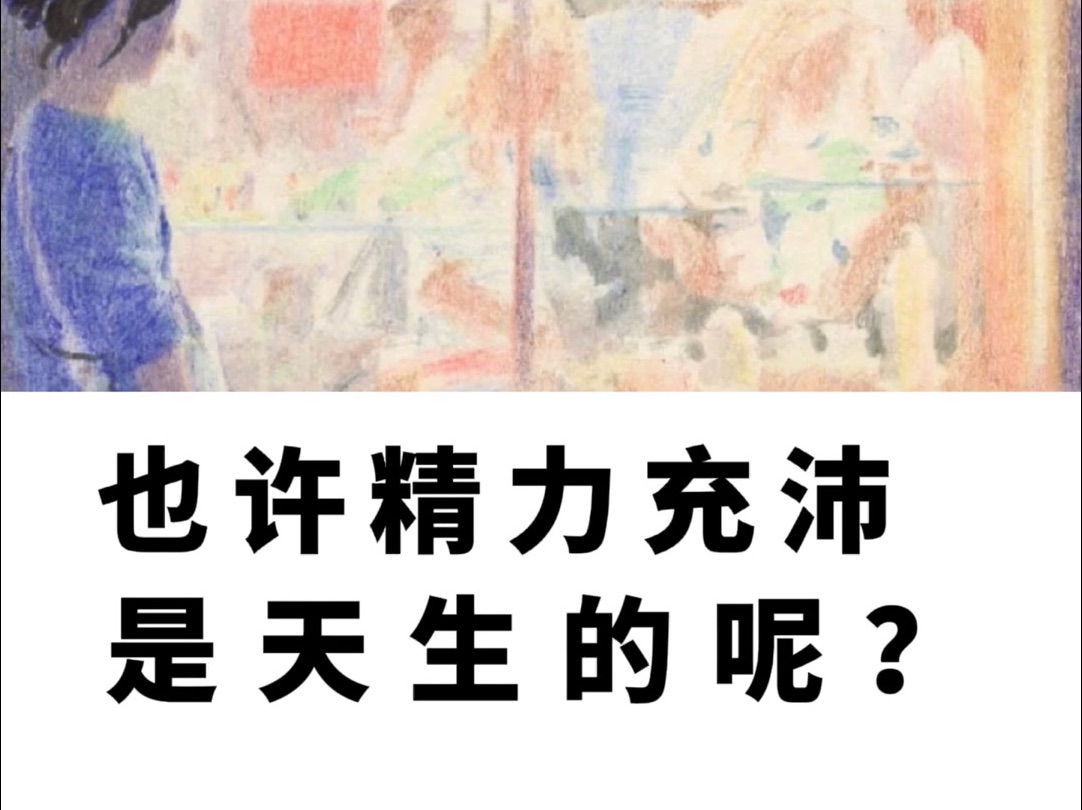 也许精力充沛
是天生的呢？